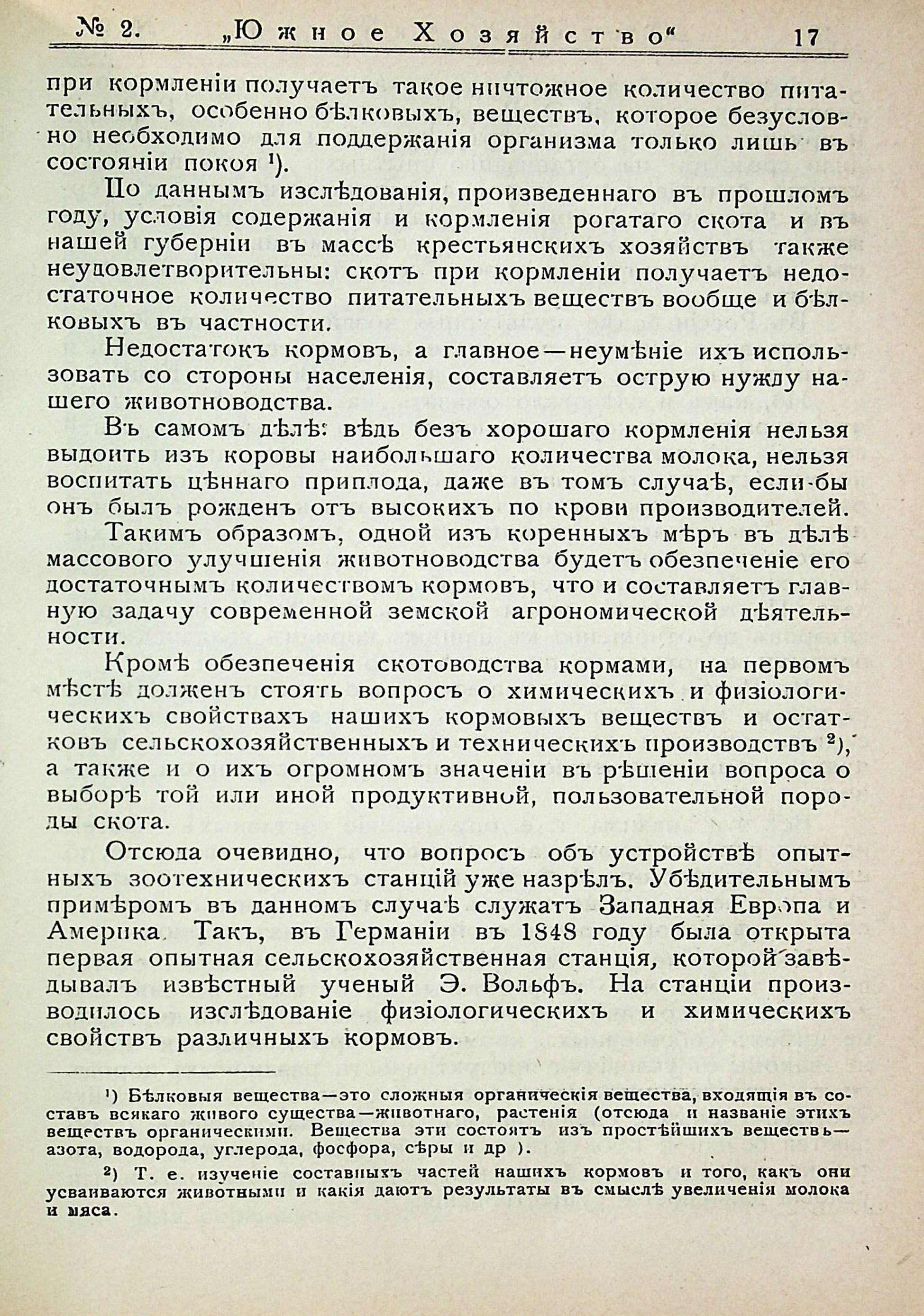 № 2. „Южное Хозяйство“ 17

при кормленіи получаетъ такое ничтожное количество питательныхъ, особенно бѣлковыхъ, веществъ, которое безусловно необходимо для поддержанія организма только лишь въ состояніи покоя $^1$).

По даннымъ изслѣдованія, произведеннаго въ прошломъ году, условія содержанія и кормленія рогатаго скота и въ нашей губерніи въ массѣ крестьянскихъ хозяйствъ также неудовлетворительны: скотъ при кормленіи получаетъ недостаточное количество питательныхъ веществъ вообще и бѣлковыхъ въ частности.

Недостатокъ кормовъ, а главное—неумѣніе ихъ использовать со стороны населенія, составляетъ острую нужду нашего животноводства.

Въ самомъ дѣлѣ: вѣдь безъ хорошаго кормленія нельзя выдоить изъ коровы наибольшаго количества молока, нельзя воспитать цѣннаго приплода, даже въ томъ случаѣ, если-бы онъ былъ рожденъ отъ высокихъ по крови производителей.

Такимъ образомъ, одной изъ коренныхъ мѣръ въ дѣлѣ массового улучшенія животноводства будетъ обезпеченіе его достаточнымъ количествомъ кормовъ, что и составляетъ главную задачу современной земской агрономической дѣятельности.

Кромѣ обезпеченія скотоводства кормами, на первомъ мѣстѣ долженъ стоять вопросъ о химическихъ и физіологическихъ свойствахъ нашихъ кормовыхъ веществъ и остатковъ сельскохозяйственныхъ и техническихъ производствъ $^2$), а также и о ихъ огромномъ значеніи въ рѣшеніи вопроса о выборѣ той или иной продуктивной, пользовательной породы скота.

Отсюда очевидно, что вопросъ объ устройствѣ опытныхъ зоотехническихъ станцій уже назрѣлъ. Убѣдительнымъ примѣромъ въ данномъ случаѣ служатъ Западная Европа и Америка. Такъ, въ Германіи въ 1848 году была открыта первая опытная сельскохозяйственная станція, которой завѣдывалъ извѣстный ученый Э. Вольфъ. На станціи производилось изслѣдованіе физіологическихъ и химическихъ свойствъ различныхъ кормовъ.

$^1$) Бѣлковыя вещества—это сложныя органическія вещества, входящія въ составъ всякаго живого существа—животнаго, растенія (отсюда и названіе этихъ веществъ органическими. Вещества эти состоятъ изъ простѣйшихъ веществъ—азота, водорода, углерода, фосфора, сѣры и др ).

$^2$) Т. е. изученіе составныхъ частей нашихъ кормовъ и того, какъ они усваиваются животными и какія даютъ результаты въ смыслѣ увеличенія молока и мяса.